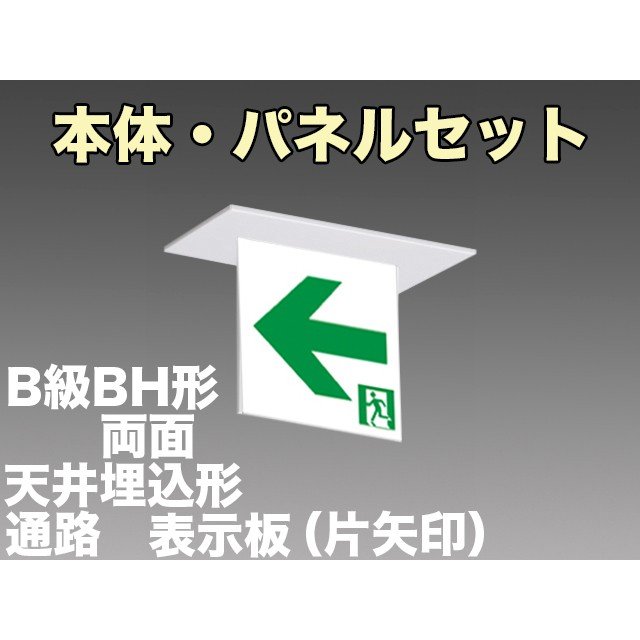 本体・パネルセット

B級BH形
両面
天井埋込形
通路　表示板（片矢印）